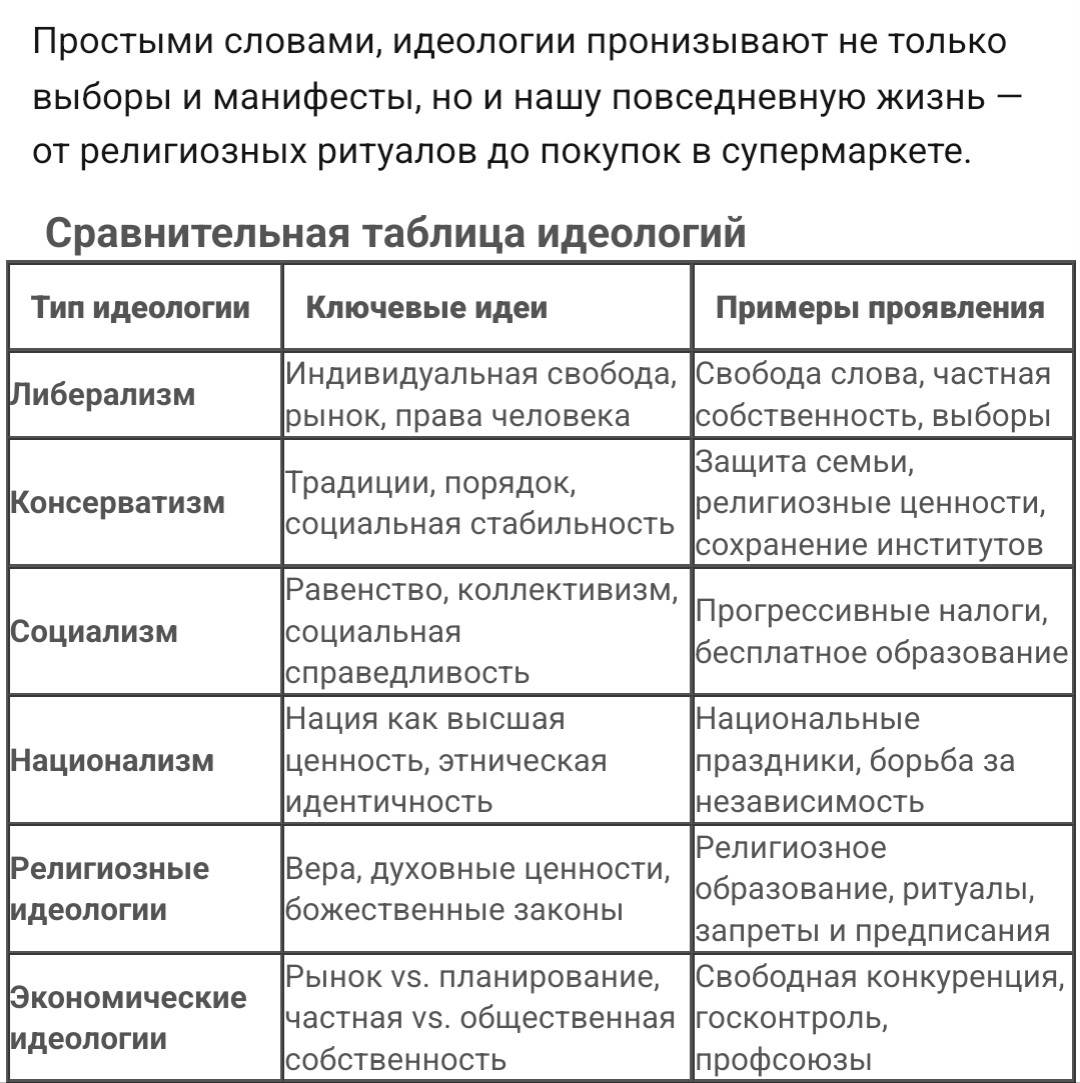 Простыми словами, идеологии пронизывают не только выборы и манифесты, но и нашу повседневную жизнь — от религиозных ритуалов до покупок в супермаркете.

Сравнительная таблица идеологий

| Тип идеологии | Ключевые идеи | Примеры проявления |
|---|---|---|
| Либерализм | Индивидуальная свобода, рынок, права человека | Свобода слова, частная собственность, выборы |
| Консерватизм | Традиции, порядок, социальная стабильность | Защита семьи, религиозные ценности, сохранение институтов |
| Социализм | Равенство, коллективизм, социальная справедливость | Прогрессивные налоги, бесплатное образование |
| Национализм | Нация как высшая ценность, этническая идентичность | Национальные праздники, борьба за независимость |
| Религиозные идеологии | Вера, духовные ценности, божественные законы | Религиозное образование, ритуалы, запреты и предписания |
| Экономические идеологии | Рынок vs. планирование, частная vs. общественная собственность | Свободная конкуренция, госконтроль, профсоюзы |